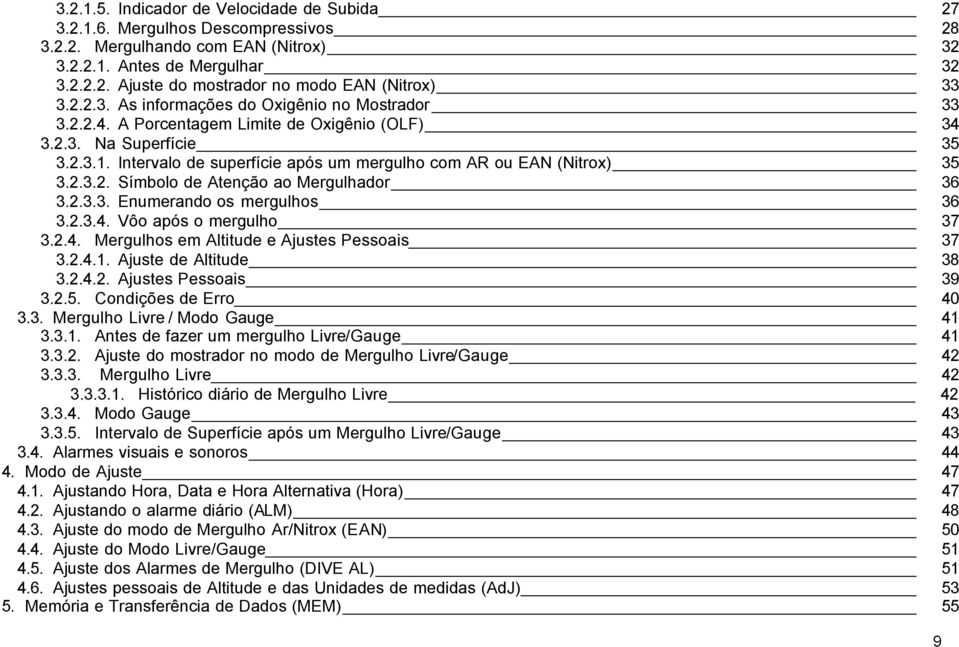 3.2.1.5. Indicador de Velocidade de Subida 27
3.2.1.6. Mergulhos Descompressivos 28
3.2.2. Mergulhando com EAN (Nitrox) 32
3.2.2.1. Antes de Mergulhar 32
3.2.2.2. Ajuste do mostrador no modo EAN (Nitrox) 33
3.2.2.3. As informações do Oxigênio no Mostrador 33
3.2.2.4. A Porcentagem Limite de Oxigênio (OLF) 34
3.2.3. Na Superfície 35
3.2.3.1. Intervalo de superfície após um mergulho com AR ou EAN (Nitrox) 35
3.2.3.2. Símbolo de Atenção ao Mergulhador 36
3.2.3.3. Enumerando os mergulhos 36
3.2.3.4. Vôo após o mergulho 37
3.2.4. Mergulhos em Altitude e Ajustes Pessoais 37
3.2.4.1. Ajuste de Altitude 38
3.2.4.2. Ajustes Pessoais 39
3.2.5. Condições de Erro 40
3.3. Mergulho Livre / Modo Gauge 41
3.3.1. Antes de fazer um mergulho Livre/Gauge 41
3.3.2. Ajuste do mostrador no modo de Mergulho Livre/Gauge 42
3.3.3. Mergulho Livre 42
3.3.3.1. Histórico diário de Mergulho Livre 42
3.3.4. Modo Gauge 43
3.3.5. Intervalo de Superfície após um Mergulho Livre/Gauge 43
3.4. Alarmes visuais e sonoros 44
4. Modo de Ajuste 47
4.1. Ajustando Hora, Data e Hora Alternativa (Hora) 47
4.2. Ajustando o alarme diário (ALM) 48
4.3. Ajuste do modo de Mergulho Ar/Nitrox (EAN) 50
4.4. Ajuste do Modo Livre/Gauge 51
4.5. Ajuste dos Alarmes de Mergulho (DIVE AL) 51
4.6. Ajustes pessoais de Altitude e das Unidades de medidas (AdJ) 53
5. Memória e Transferência de Dados (MEM) 55

9